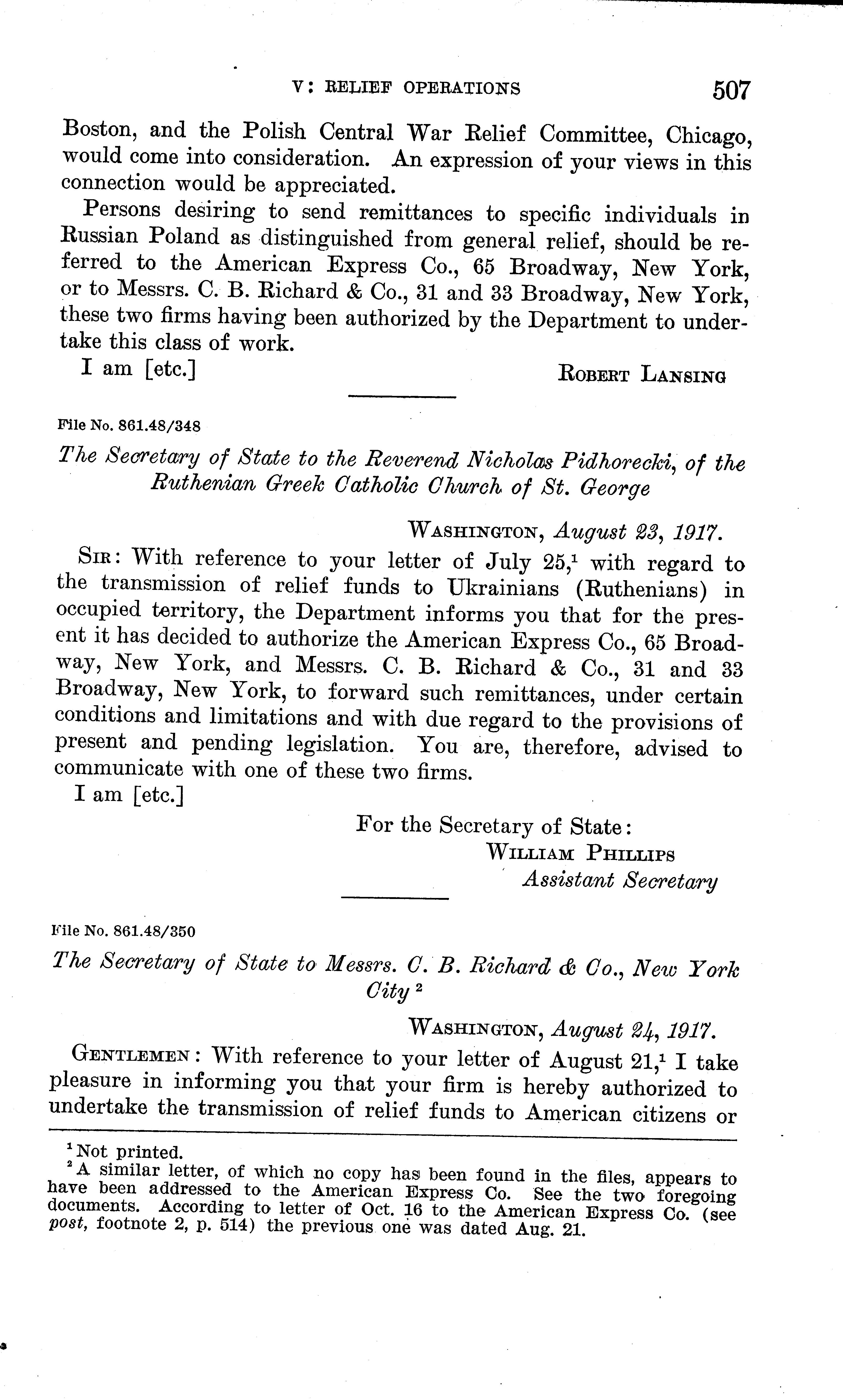 V: RELIEF OPERATIONS 507

Boston, and the Polish Central War Relief Committee, Chicago, would come into consideration. An expression of your views in this connection would be appreciated.

Persons desiring to send remittances to specific individuals in Russian Poland as distinguished from general relief, should be referred to the American Express Co., 65 Broadway, New York, or to Messrs. C. B. Richard & Co., 31 and 33 Broadway, New York, these two firms having been authorized by the Department to undertake this class of work.

I am [etc.]

ROBERT LANSING

File No. 861.48/348

The Secretary of State to the Reverend Nicholas Pidhorecki, of the Ruthenian Greek Catholic Church of St. George

WASHINGTON, August 23, 1917.

SIR: With reference to your letter of July 25,$^1$ with regard to the transmission of relief funds to Ukrainians (Ruthenians) in occupied territory, the Department informs you that for the present it has decided to authorize the American Express Co., 65 Broadway, New York, and Messrs. C. B. Richard & Co., 31 and 33 Broadway, New York, to forward such remittances, under certain conditions and limitations and with due regard to the provisions of present and pending legislation. You are, therefore, advised to communicate with one of these two firms.

I am [etc.]

For the Secretary of State:
WILLIAM PHILLIPS
Assistant Secretary

File No. 861.48/350

The Secretary of State to Messrs. C. B. Richard & Co., New York City $^2$

WASHINGTON, August 24, 1917.

GENTLEMEN: With reference to your letter of August 21,$^1$ I take pleasure in informing you that your firm is hereby authorized to undertake the transmission of relief funds to American citizens or

$^1$ Not printed.
$^2$ A similar letter, of which no copy has been found in the files, appears to have been addressed to the American Express Co. See the two foregoing documents. According to letter of Oct. 16 to the American Express Co. (see post, footnote 2, p. 514) the previous one was dated Aug. 21.